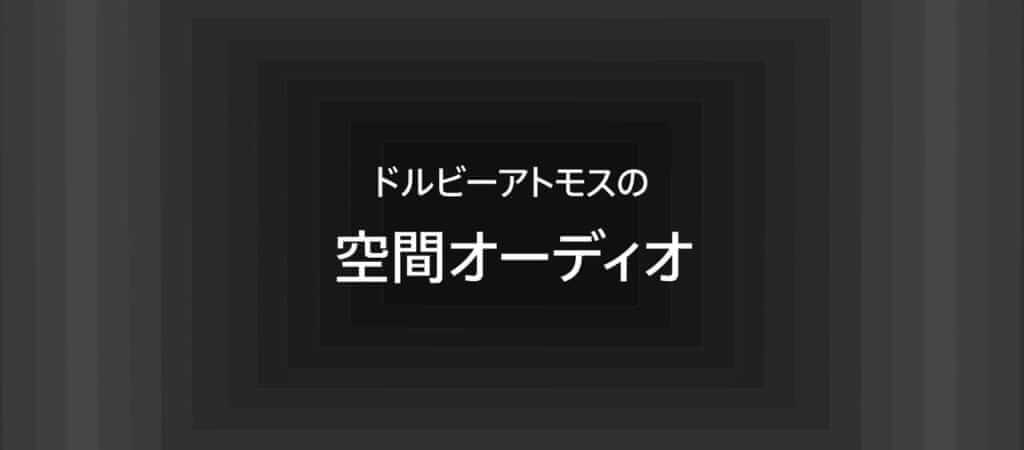 ドルビーアトモスの

空間オーディオ